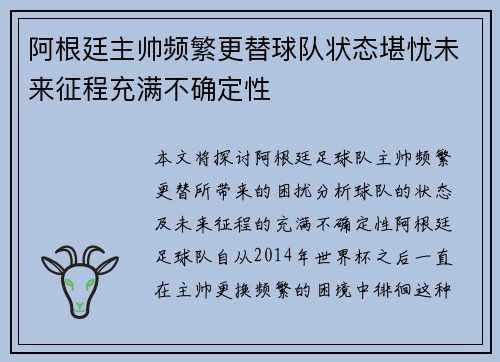 阿根廷主帅频繁更替球队状态堪忧未来征程充满不确定性

本文将探讨阿根廷足球队主帅频繁更替所带来的困扰分析球队的状态及未来征程的充满不确定性阿根廷足球队自从2014年世界杯之后一直在主帅更换频繁的困境中徘徊这种